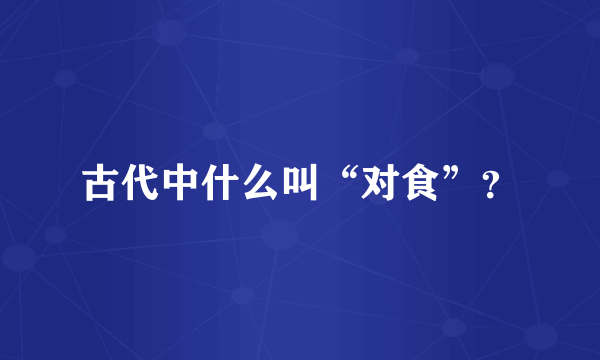 古代中什么叫“对食”？